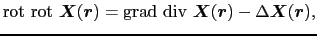 $\text{rot rot } \boldsymbol{X}(\boldsymbol{r}) = \text{grad div } \boldsymbol{X}(\boldsymbol{r}) - \Delta \boldsymbol{X}(\boldsymbol{r}),$